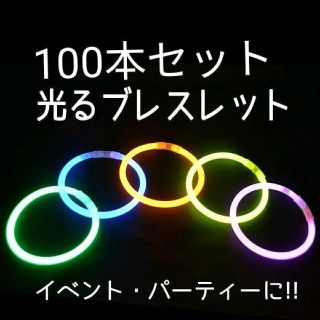 100本セット
光るブレスレット

イベント・パーティーに!!